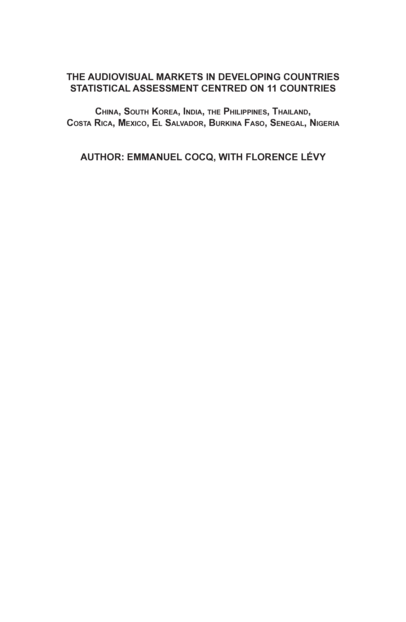 THE AUDIOVISUAL MARKETS IN DEVELOPING COUNTRIES
STATISTICAL ASSESSMENT CENTRED ON 11 COUNTRIES

China, South Korea, India, the Philippines, Thailand,
Costa Rica, Mexico, El Salvador, Burkina Faso, Senegal, Nigeria

AUTHOR: EMMANUEL COCQ, WITH FLORENCE LÉVY